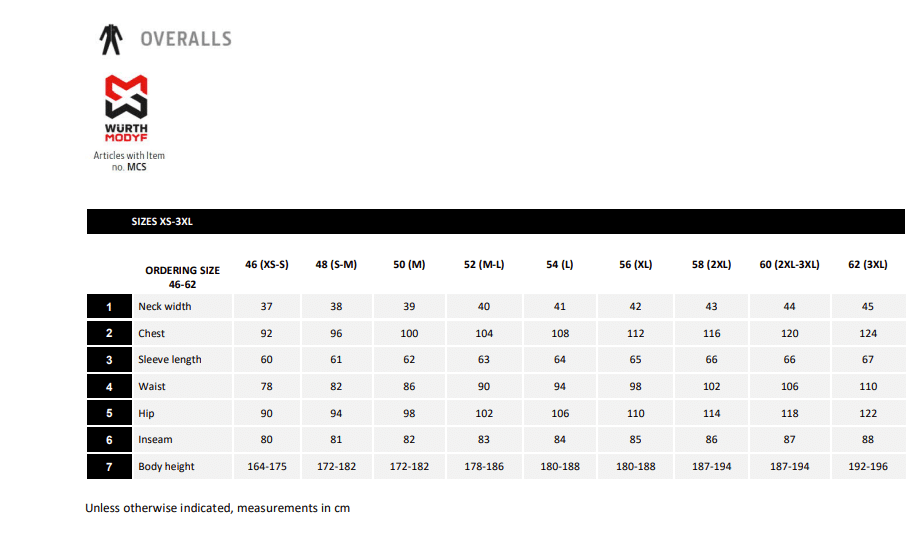 OVERALLS

WÜRTH
MODYF

Articles with Item no. MCS

SIZES XS-3XL

|  | ORDERING SIZE 46-62 | 46 (XS-S) | 48 (S-M) | 50 (M) | 52 (M-L) | 54 (L) | 56 (XL) | 58 (2XL) | 60 (2XL-3XL) | 62 (3XL) |
|---|---|---|---|---|---|---|---|---|---|---|
| 1 | Neck width | 37 | 38 | 39 | 40 | 41 | 42 | 43 | 44 | 45 |
| 2 | Chest | 92 | 96 | 100 | 104 | 108 | 112 | 116 | 120 | 124 |
| 3 | Sleeve length | 60 | 61 | 62 | 63 | 64 | 65 | 66 | 66 | 67 |
| 4 | Waist | 78 | 82 | 86 | 90 | 94 | 98 | 102 | 106 | 110 |
| 5 | Hip | 90 | 94 | 98 | 102 | 106 | 110 | 114 | 118 | 122 |
| 6 | Inseam | 80 | 81 | 82 | 83 | 84 | 85 | 86 | 87 | 88 |
| 7 | Body height | 164-175 | 172-182 | 172-182 | 178-186 | 180-188 | 180-188 | 187-194 | 187-194 | 192-196 |

Unless otherwise indicated, measurements in cm